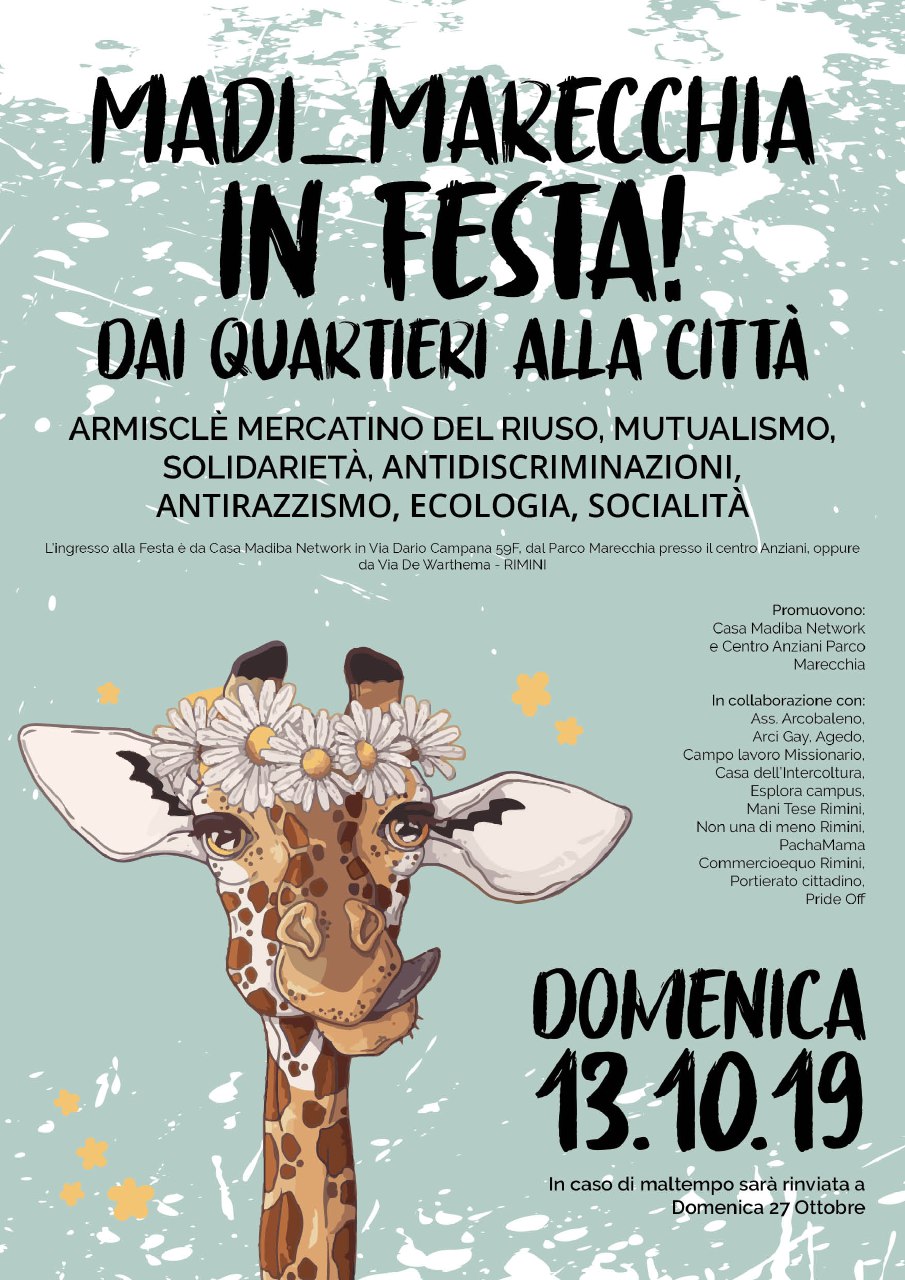 MADI_MARECCHIA
IN FESTA!
DAI QUARTIERI ALLA CITTÀ

ARMISCLÈ MERCATINO DEL RIUSO, MUTUALISMO, SOLIDARIETÀ, ANTIDISCRIMINAZIONI, ANTIRAZZISMO, ECOLOGIA, SOCIALITÀ

L'ingresso alla Festa è da Casa Madiba Network in Via Dario Campana 59F, dal Parco Marecchia presso il centro Anziani, oppure da Via De Warthema - RIMINI

Promuovono:
Casa Madiba Network e Centro Anziani Parco Marecchia

In collaborazione con:
Ass. Arcobaleno,
Arci Gay, Agedo,
Campo lavoro Missionario,
Casa dell'Intercoltura,
Esplora campus,
Mani Tese Rimini,
Non una di meno Rimini,
PachaMama
Commercioequo Rimini,
Portierato cittadino,
Pride Off

DOMENICA
13.10.19

In caso di maltempo sarà rinviata a Domenica 27 Ottobre